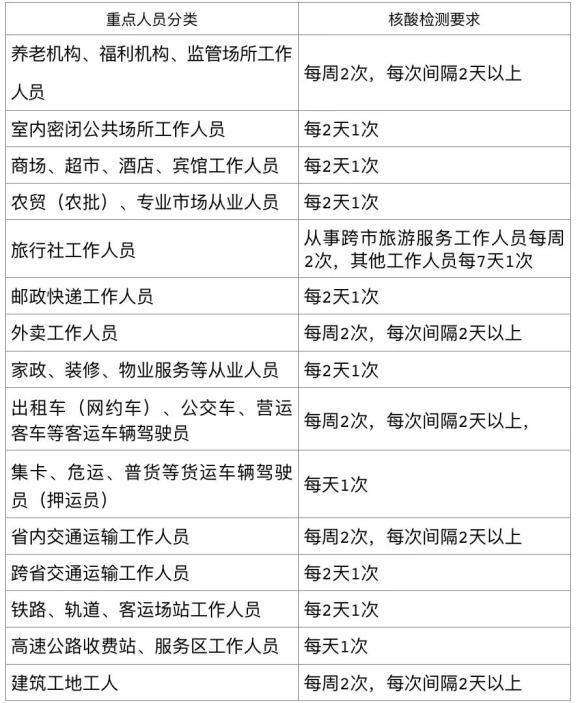 | 重点人员分类 | 核酸检测要求 |
|---|---|
| 养老机构、福利机构、监管场所工作人员 | 每周2次，每次间隔2天以上 |
| 室内密闭公共场所工作人员 | 每2天1次 |
| 商场、超市、酒店、宾馆工作人员 | 每2天1次 |
| 农贸（农批）、专业市场从业人员 | 每2天1次 |
| 旅行社工作人员 | 从事跨市旅游服务工作人员每周2次，其他工作人员每7天1次 |
| 邮政快递工作人员 | 每2天1次 |
| 外卖工作人员 | 每周2次，每次间隔2天以上 |
| 家政、装修、物业服务等从业人员 | 每2天1次 |
| 出租车（网约车）、公交车、营运客车等客运车辆驾驶员 | 每周2次，每次间隔2天以上， |
| 集卡、危运、普货等货运车辆驾驶员（押运员） | 每天1次 |
| 省内交通运输工作人员 | 每周2次，每次间隔2天以上 |
| 跨省交通运输工作人员 | 每2天1次 |
| 铁路、轨道、客运场站工作人员 | 每2天1次 |
| 高速公路收费站、服务区工作人员 | 每天1次 |
| 建筑工地工人 | 每周2次，每次间隔2天以上 |